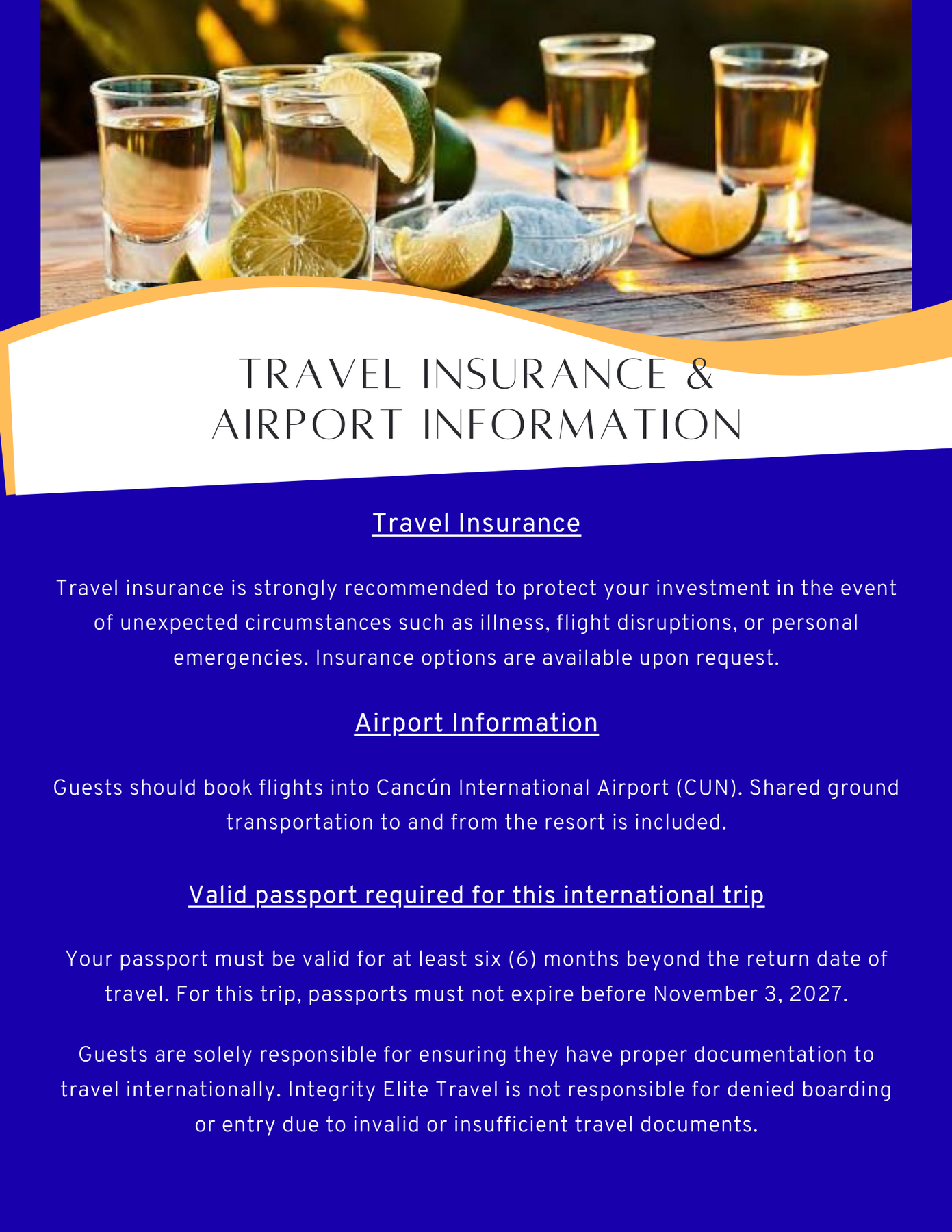 TRAVEL INSURANCE &
AIRPORT INFORMATION

Travel Insurance

Travel insurance is strongly recommended to protect your investment in the event of unexpected circumstances such as illness, flight disruptions, or personal emergencies. Insurance options are available upon request.

Airport Information

Guests should book flights into Cancún International Airport (CUN). Shared ground transportation to and from the resort is included.

Valid passport required for this international trip

Your passport must be valid for at least six (6) months beyond the return date of travel. For this trip, passports must not expire before November 3, 2027.

Guests are solely responsible for ensuring they have proper documentation to travel internationally. Integrity Elite Travel is not responsible for denied boarding or entry due to invalid or insufficient travel documents.